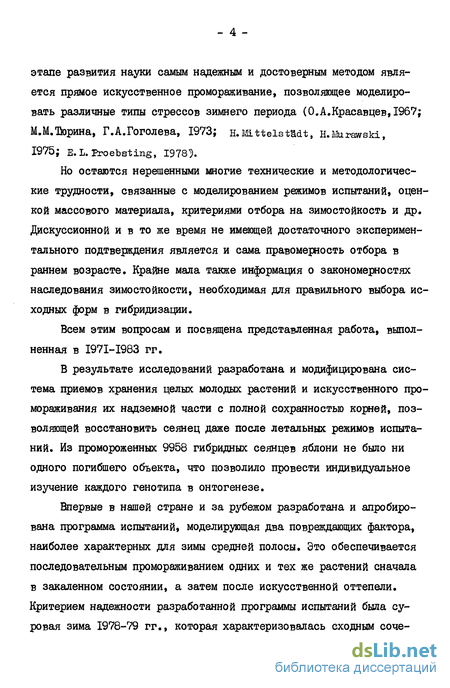 - 4 -

этапе развития науки самым надежным и достоверным методом является прямое искусственное промораживание, позволяющее моделировать различные типы стрессов зимнего периода (О.А.Красавцев,1967; М.М.Тюрина, Г.А.Гоголева, 1973; H.Mittelstädt, H.Murawski, 1975; E.L.Proebsting, 1978).

Но остаются нерешенными многие технические и методологические трудности, связанные с моделированием режимов испытаний, оценкой массового материала, критериями отбора на зимостойкость и др. Дискуссионной и в то же время не имеющей достаточного экспериментального подтверждения является и сама правомерность отбора в раннем возрасте. Крайне мала также информация о закономерностях наследования зимостойкости, необходимая для правильного выбора исходных форм в гибридизации.

Всем этим вопросам и посвящена представленная работа, выполненная в 1971-1983 гг.

В результате исследований разработана и модифицирована система приемов хранения целых молодых растений и искусственного промораживания их надземной части с полной сохранностью корней, позволяющей восстановить сеянец даже после летальных режимов испытаний. Из промороженных 9958 гибридных сеянцев яблони не было ни одного погибшего объекта, что позволило провести индивидуальное изучение каждого генотипа в онтогенезе.

Впервые в нашей стране и за рубежом разработана и апробирована программа испытаний, моделирующая два повреждающих фактора, наиболее характерных для зимы средней полосы. Это обеспечивается последовательным промораживанием одних и тех же растений сначала в закаленном состоянии, а затем после искусственной оттепели. Критерием надежности разработанной программы испытаний была суровая зима 1978-79 гг., которая характеризовалась сходным соче-

dsLib.net
библиотека диссертаций